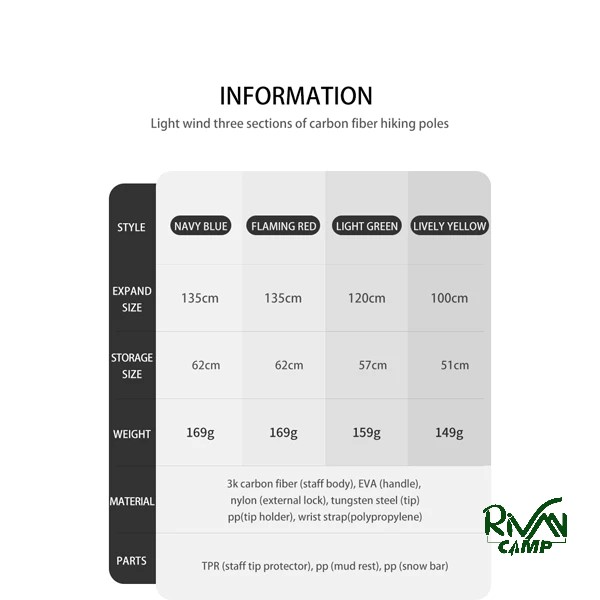 INFORMATION

Light wind three sections of carbon fiber hiking poles

| STYLE | NAVY BLUE | FLAMING RED | LIGHT GREEN | LIVELY YELLOW |
|---|---|---|---|---|
| EXPAND SIZE | 135cm | 135cm | 120cm | 100cm |
| STORAGE SIZE | 62cm | 62cm | 57cm | 51cm |
| WEIGHT | 169g | 169g | 159g | 149g |
| MATERIAL | 3k carbon fiber (staff body), EVA (handle), nylon (external lock), tungsten steel (tip) pp(tip holder), wrist strap(polypropylene) | | | |
| PARTS | TPR (staff tip protector), pp (mud rest), pp (snow bar) | | | |

RIVAN CAMP